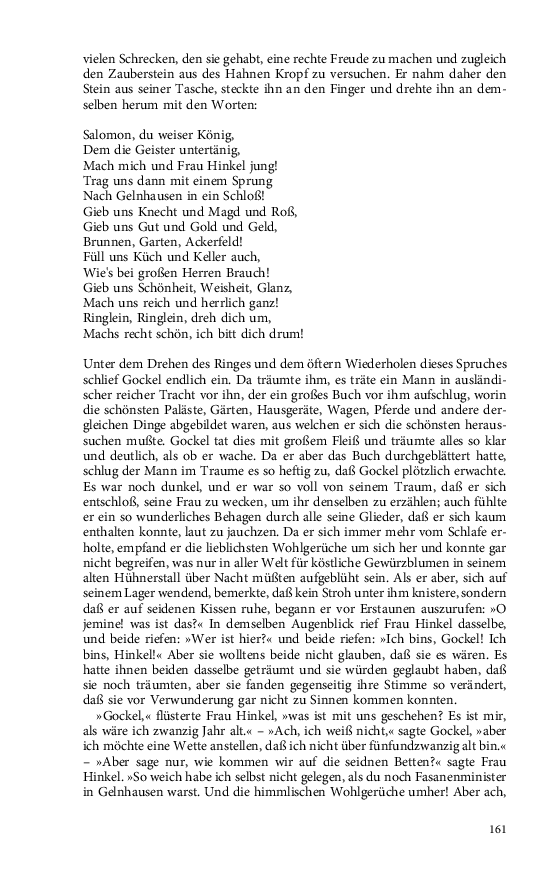 vielen Schrecken, den sie gehabt, eine rechte Freude zu machen und zugleich den Zauberstein aus des Hahnen Kropf zu versuchen. Er nahm daher den Stein aus seiner Tasche, steckte ihn an den Finger und drehte ihn an demselben herum mit den Worten:

Salomon, du weiser König,
Dem die Geister untertänig,
Mach mich und Frau Hinkel jung!
Trag uns dann mit einem Sprung
Nach Gelnhausen in ein Schloß!
Gieb uns Knecht und Magd und Roß,
Gieb uns Gut und Gold und Geld,
Brunnen, Garten, Ackerfeld!
Füll uns Küch und Keller auch,
Wie's bei großen Herren Brauch!
Gieb uns Schönheit, Weisheit, Glanz,
Mach uns reich und herrlich ganz!
Ringlein, Ringlein, dreh dich um,
Machs recht schön, ich bitt dich drum!

Unter dem Drehen des Ringes und dem öftern Wiederholen dieses Spruches schlief Gockel endlich ein. Da träumte ihm, es träte ein Mann in ausländischer reicher Tracht vor ihn, der ein großes Buch vor ihm aufschlug, worin die schönsten Paläste, Gärten, Hausgeräte, Wagen, Pferde und andere dergleichen Dinge abgebildet waren, aus welchen er sich die schönsten heraussuchen mußte. Gockel tat dies mit großem Fleiß und träumte alles so klar und deutlich, als ob er wache. Da er aber das Buch durchgeblättert hatte, schlug der Mann im Traume es so heftig zu, daß Gockel plötzlich erwachte. Es war noch dunkel, und er war so voll von seinem Traum, daß er sich entschloß, seine Frau zu wecken, um ihr denselben zu erzählen; auch fühlte er ein so wunderliches Behagen durch alle seine Glieder, daß er sich kaum enthalten konnte, laut zu jauchzen. Da er sich immer mehr vom Schlafe erholte, empfand er die lieblichsten Wohlgerüche um sich her und konnte gar nicht begreifen, was nur in aller Welt für köstliche Gewürzblumen in seinem alten Hühnerstall über Nacht müßten aufgeblüht sein. Als er aber, sich auf seinem Lager wendend, bemerkte, daß kein Stroh unter ihm knistere, sondern daß er auf seidenen Kissen ruhe, begann er vor Erstaunen auszurufen: »O jemine! was ist das?« In demselben Augenblick rief Frau Hinkel dasselbe, und beide riefen: »Wer ist hier?« und beide riefen: »Ich bins, Gockel! Ich bins, Hinkel!« Aber sie wolltens beide nicht glauben, daß sie es wären. Es hatte ihnen beiden dasselbe geträumt und sie würden geglaubt haben, daß sie noch träumten, aber sie fanden gegenseitig ihre Stimme so verändert, daß sie vor Verwunderung gar nicht zu Sinnen kommen konnten.

»Gockel,« flüsterte Frau Hinkel, »was ist mit uns geschehen? Es ist mir, als wäre ich zwanzig Jahr alt.« – »Ach, ich weiß nicht,« sagte Gockel, »aber ich möchte eine Wette anstellen, daß ich nicht über fünfundzwanzig alt bin.« – »Aber sage nur, wie kommen wir auf die seidnen Betten?« sagte Frau Hinkel. »So weich habe ich selbst nicht gelegen, als du noch Fasanenminister in Gelnhausen warst. Und die himmlischen Wohlgerüche umher! Aber ach,

161